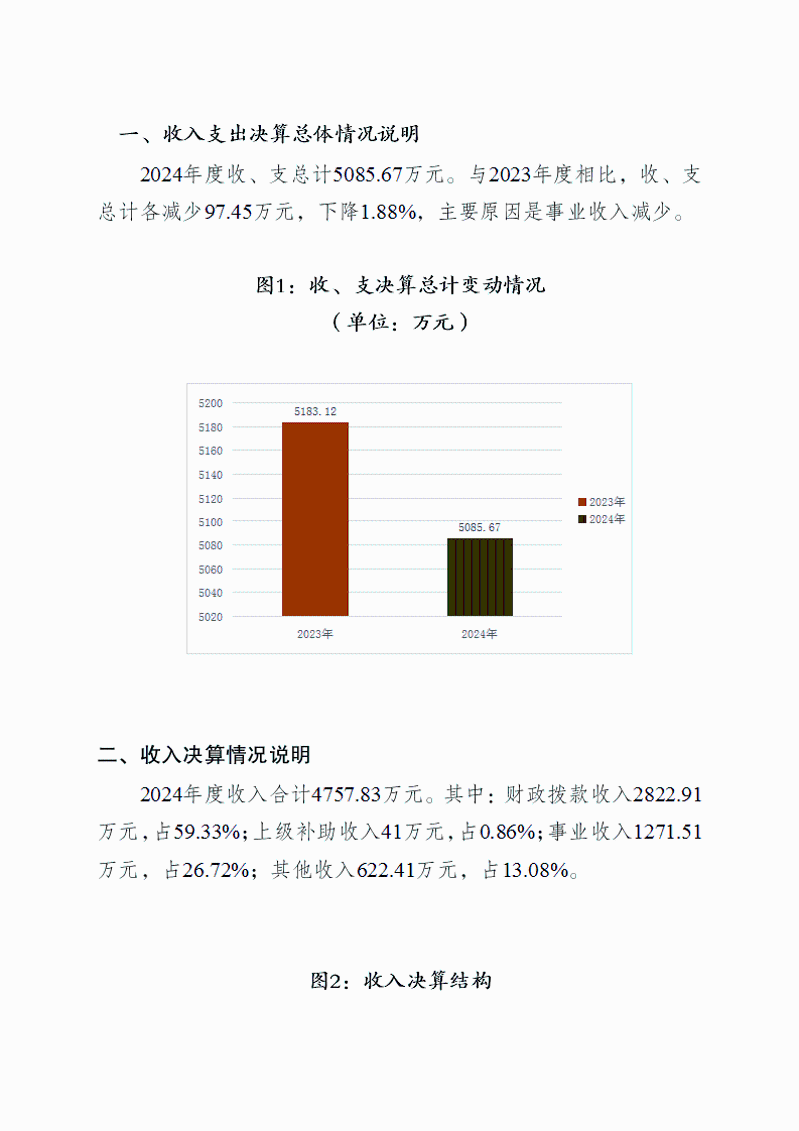 一、收入支出决算总体情况说明

2024年度收、支总计5085.67万元。与2023年度相比，收、支总计各减少97.45万元，下降1.88%，主要原因是事业收入减少。

图1：收、支决算总计变动情况
（单位：万元）

5200
5180
5160
5140
5120
5100
5080
5060
5040
5020

5183.12
5085.67

2023年
2024年

2023年
2024年

二、收入决算情况说明

2024年度收入合计4757.83万元。其中：财政拨款收入2822.91万元，占59.33%；上级补助收入41万元，占0.86%；事业收入1271.51万元，占26.72%；其他收入622.41万元，占13.08%。

图2：收入决算结构